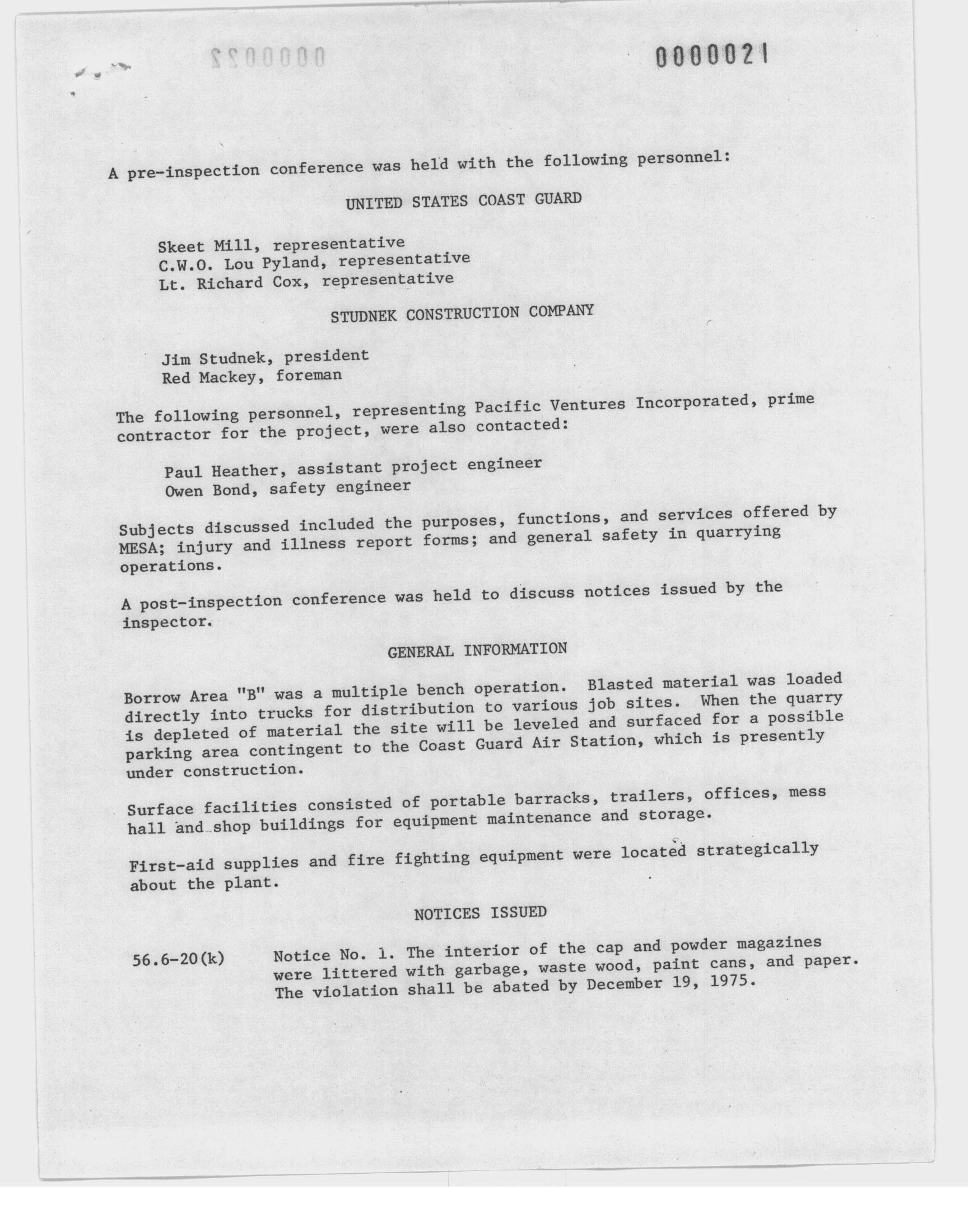 0000022

0000021

A pre-inspection conference was held with the following personnel:

UNITED STATES COAST GUARD

Skeet Mill, representative
C.W.O. Lou Pyland, representative
Lt. Richard Cox, representative

STUDNEK CONSTRUCTION COMPANY

Jim Studnek, president
Red Mackey, foreman

The following personnel, representing Pacific Ventures Incorporated, prime contractor for the project, were also contacted:

Paul Heather, assistant project engineer
Owen Bond, safety engineer

Subjects discussed included the purposes, functions, and services offered by MESA; injury and illness report forms; and general safety in quarrying operations.

A post-inspection conference was held to discuss notices issued by the inspector.

GENERAL INFORMATION

Borrow Area "B" was a multiple bench operation. Blasted material was loaded directly into trucks for distribution to various job sites. When the quarry is depleted of material the site will be leveled and surfaced for a possible parking area contingent to the Coast Guard Air Station, which is presently under construction.

Surface facilities consisted of portable barracks, trailers, offices, mess hall and shop buildings for equipment maintenance and storage.

First-aid supplies and fire fighting equipment were located strategically about the plant.

NOTICES ISSUED

56.6-20(k) Notice No. 1. The interior of the cap and powder magazines were littered with garbage, waste wood, paint cans, and paper. The violation shall be abated by December 19, 1975.